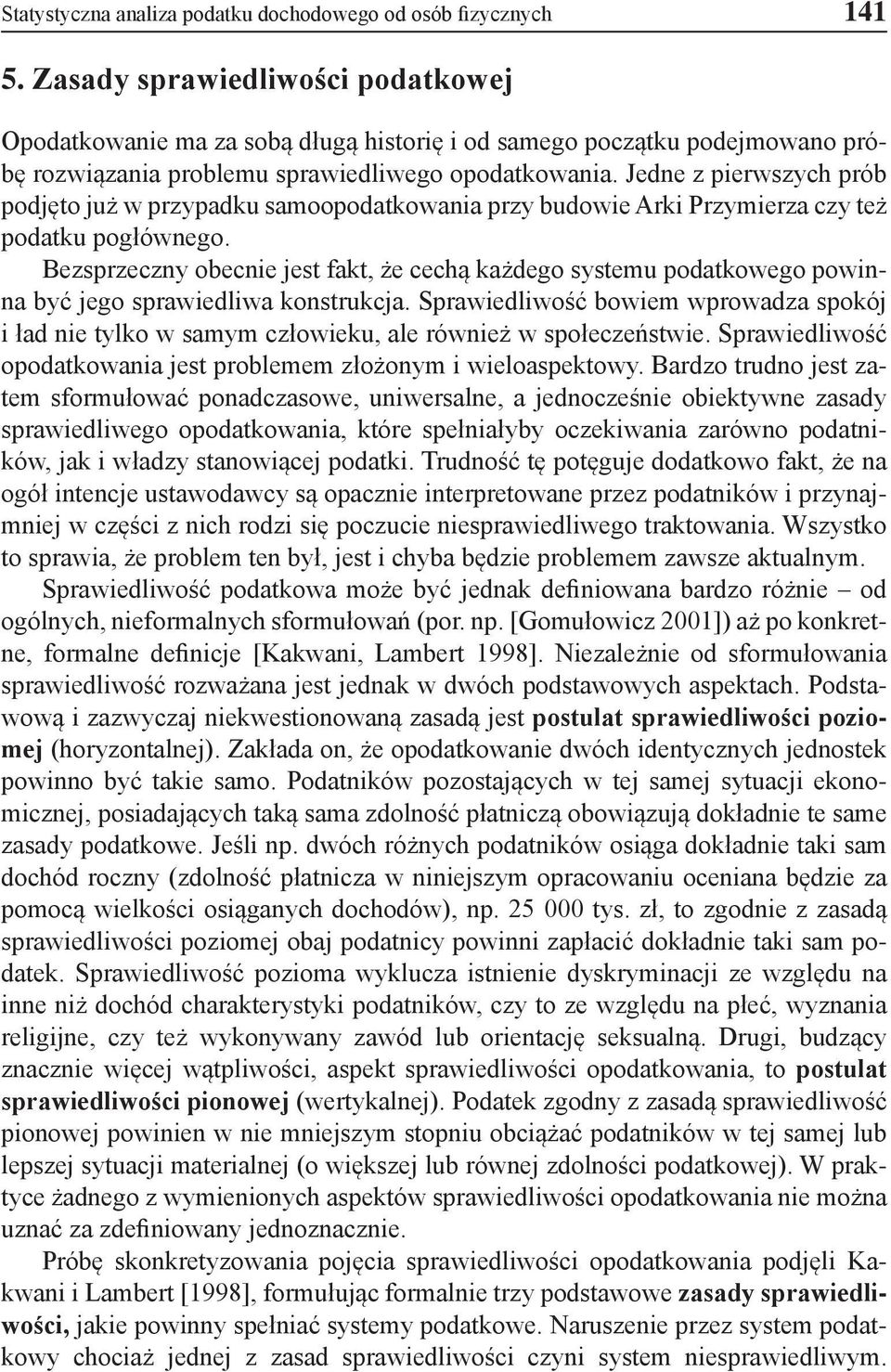 Statystyczna analiza podatku dochodowego od osób fizycznych 141

5. Zasady sprawiedliwości podatkowej

Opodatkowanie ma za sobą długą historię i od samego początku podejmowano próbę rozwiązania problemu sprawiedliwego opodatkowania. Jedne z pierwszych prób podjęto już w przypadku samoopodatkowania przy budowie Arki Przymierza czy też podatku pogłównego.

Bezsprzeczny obecnie jest fakt, że cechą każdego systemu podatkowego powinna być jego sprawiedliwa konstrukcja. Sprawiedliwość bowiem wprowadza spokój i ład nie tylko w samym człowieku, ale również w społeczeństwie. Sprawiedliwość opodatkowania jest problemem złożonym i wieloaspektowy. Bardzo trudno jest zatem sformułować ponadczasowe, uniwersalne, a jednocześnie obiektywne zasady sprawiedliwego opodatkowania, które spełniałyby oczekiwania zarówno podatników, jak i władzy stanowiącej podatki. Trudność tę potęguje dodatkowo fakt, że na ogół intencje ustawodawcy są opacznie interpretowane przez podatników i przynajmniej w części z nich rodzi się poczucie niesprawiedliwego traktowania. Wszystko to sprawia, że problem ten był, jest i chyba będzie problemem zawsze aktualnym.

Sprawiedliwość podatkowa może być jednak definiowana bardzo różnie – od ogólnych, nieformalnych sformułowań (por. np. [Gomułowicz 2001]) aż po konkretne, formalne definicje [Kakwani, Lambert 1998]. Niezależnie od sformułowania sprawiedliwość rozważana jest jednak w dwóch podstawowych aspektach. Podstawową i zazwyczaj niekwestionowaną zasadą jest postulat sprawiedliwości poziomej (horyzontalnej). Zakłada on, że opodatkowanie dwóch identycznych jednostek powinno być takie samo. Podatników pozostających w tej samej sytuacji ekonomicznej, posiadających taką sama zdolność płatniczą obowiązują dokładnie te same zasady podatkowe. Jeśli np. dwóch różnych podatników osiąga dokładnie taki sam dochód roczny (zdolność płatnicza w niniejszym opracowaniu oceniana będzie za pomocą wielkości osiąganych dochodów), np. 25 000 tys. zł, to zgodnie z zasadą sprawiedliwości poziomej obaj podatnicy powinni zapłacić dokładnie taki sam podatek. Sprawiedliwość pozioma wyklucza istnienie dyskryminacji ze względu na inne niż dochód charakterystyki podatników, czy to ze względu na płeć, wyznania religijne, czy też wykonywany zawód lub orientację seksualną. Drugi, budzący znacznie więcej wątpliwości, aspekt sprawiedliwości opodatkowania, to postulat sprawiedliwości pionowej (wertykalnej). Podatek zgodny z zasadą sprawiedliwość pionowej powinien w nie mniejszym stopniu obciążać podatników w tej samej lub lepszej sytuacji materialnej (o większej lub równej zdolności podatkowej). W praktyce żadnego z wymienionych aspektów sprawiedliwości opodatkowania nie można uznać za zdefiniowany jednoznacznie.

Próbę skonkretyzowania pojęcia sprawiedliwości opodatkowania podjęli Kakwani i Lambert [1998], formułując formalnie trzy podstawowe zasady sprawiedliwości, jakie powinny spełniać systemy podatkowe. Naruszenie przez system podatkowy chociaż jednej z zasad sprawiedliwości czyni system niesprawiedliwym.